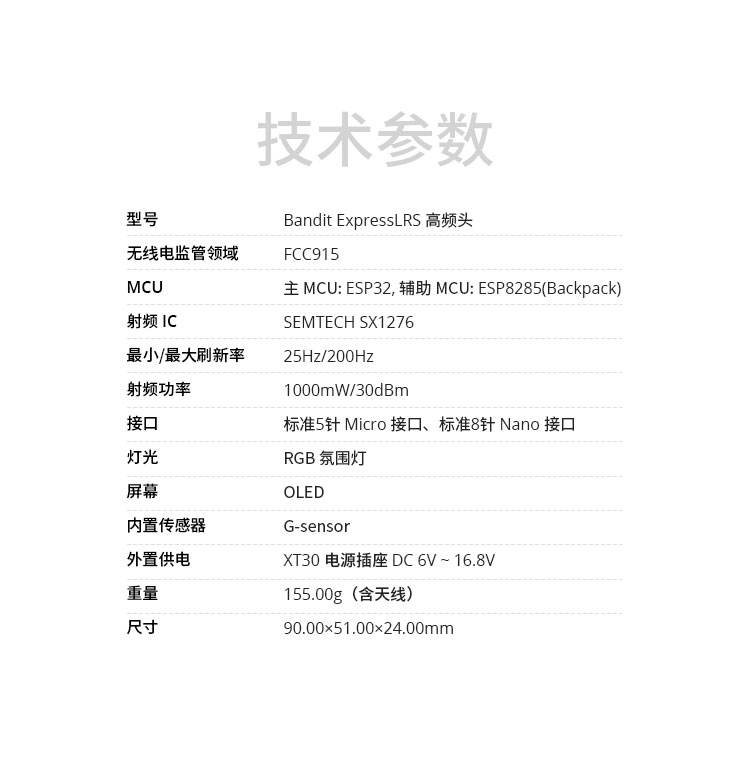 技术参数

| 型号 | Bandit ExpressLRS 高频头 |
|---|---|
| 无线电监管领域 | FCC915 |
| MCU | 主 MCU: ESP32, 辅助 MCU: ESP8285(Backpack) |
| 射频 IC | SEMTECH SX1276 |
| 最小/最大刷新率 | 25Hz/200Hz |
| 射频功率 | 1000mW/30dBm |
| 接口 | 标准5针 Micro 接口、标准8针 Nano 接口 |
| 灯光 | RGB 氛围灯 |
| 屏幕 | OLED |
| 内置传感器 | G-sensor |
| 外置供电 | XT30 电源插座 DC 6V ~ 16.8V |
| 重量 | 155.00g（含天线） |
| 尺寸 | 90.00×51.00×24.00mm |